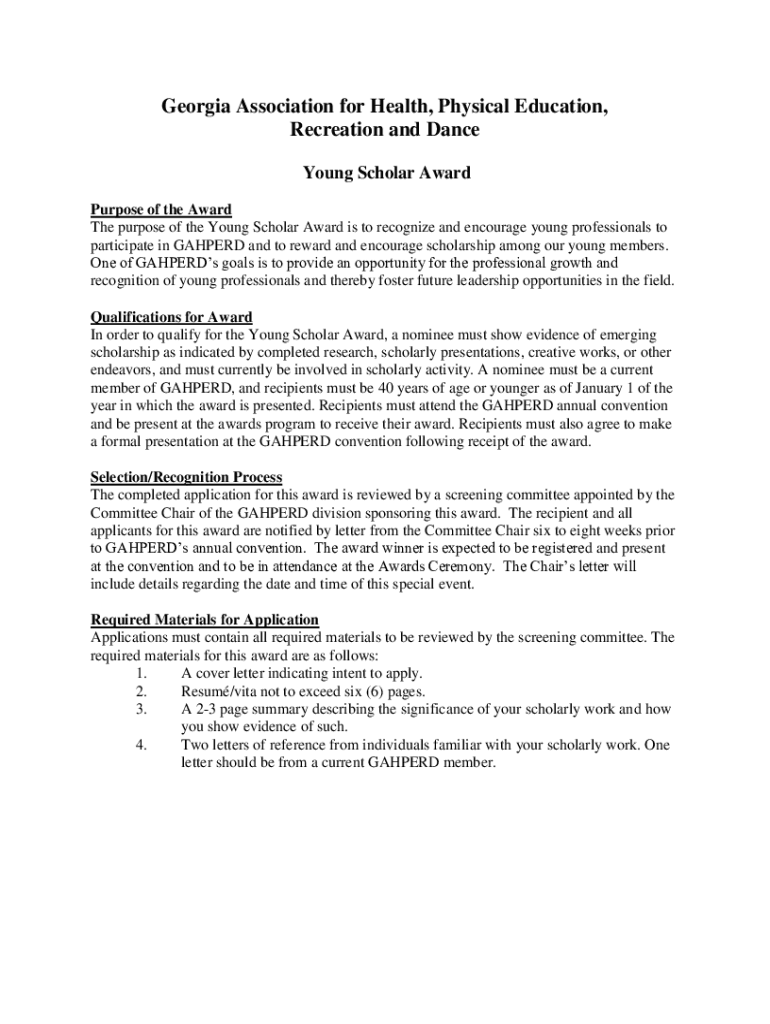 Georgia Association for Health, Physical Education, Recreation and Dance

Young Scholar Award

Purpose of the Award
The purpose of the Young Scholar Award is to recognize and encourage young professionals to participate in GAHPERD and to reward and encourage scholarship among our young members. One of GAHPERD's goals is to provide an opportunity for the professional growth and recognition of young professionals and thereby foster future leadership opportunities in the field.

Qualifications for Award
In order to qualify for the Young Scholar Award, a nominee must show evidence of emerging scholarship as indicated by completed research, scholarly presentations, creative works, or other endeavors, and must currently be involved in scholarly activity. A nominee must be a current member of GAHPERD, and recipients must be 40 years of age or younger as of January 1 of the year in which the award is presented. Recipients must attend the GAHPERD annual convention and be present at the awards program to receive their award. Recipients must also agree to make a formal presentation at the GAHPERD convention following receipt of the award.

Selection/Recognition Process
The completed application for this award is reviewed by a screening committee appointed by the Committee Chair of the GAHPERD division sponsoring this award. The recipient and all applicants for this award are notified by letter from the Committee Chair six to eight weeks prior to GAHPERD's annual convention. The award winner is expected to be registered and present at the convention and to be in attendance at the Awards Ceremony. The Chair's letter will include details regarding the date and time of this special event.

Required Materials for Application
Applications must contain all required materials to be reviewed by the screening committee. The required materials for this award are as follows:
1. A cover letter indicating intent to apply.
2. Resumé/vita not to exceed six (6) pages.
3. A 2-3 page summary describing the significance of your scholarly work and how you show evidence of such.
4. Two letters of reference from individuals familiar with your scholarly work. One letter should be from a current GAHPERD member.